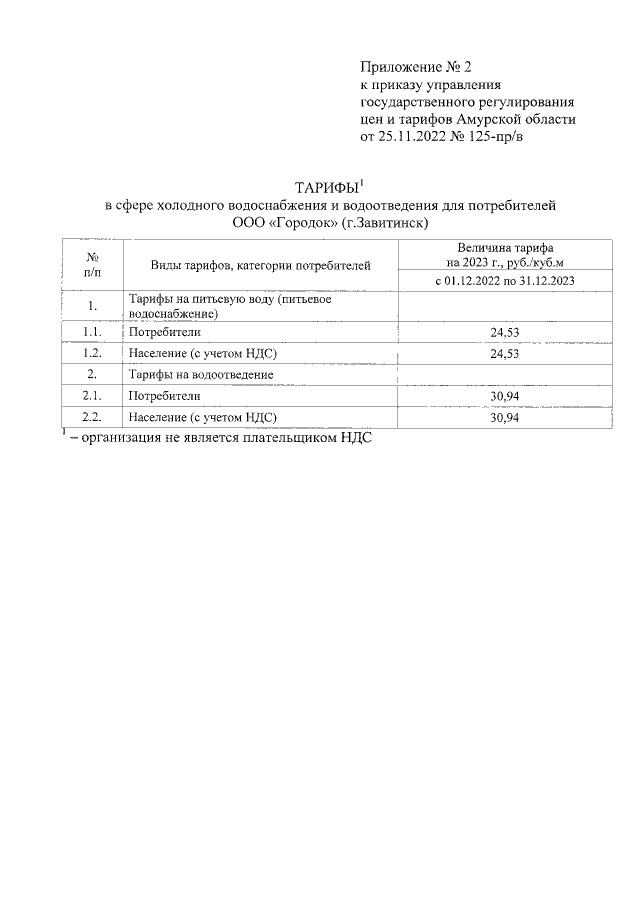 Приложение № 2
к приказу управления
государственного регулирования
цен и тарифов Амурской области
от 25.11.2022 № 125-пр/в

ТАРИФЫ$^1$
в сфере холодного водоснабжения и водоотведения для потребителей
ООО «Городок» (г.Завитинск)

| № п/п | Виды тарифов, категории потребителей | Величина тарифа на 2023 г., руб./куб.м |
|---|---|---|
| | | с 01.12.2022 по 31.12.2023 |
| 1. | Тарифы на питьевую воду (питьевое водоснабжение) | |
| 1.1. | Потребители | 24,53 |
| 1.2. | Население (с учетом НДС) | 24,53 |
| 2. | Тарифы на водоотведение | |
| 2.1. | Потребители | 30,94 |
| 2.2. | Население (с учетом НДС) | 30,94 |

$^1$ – организация не является плательщиком НДС